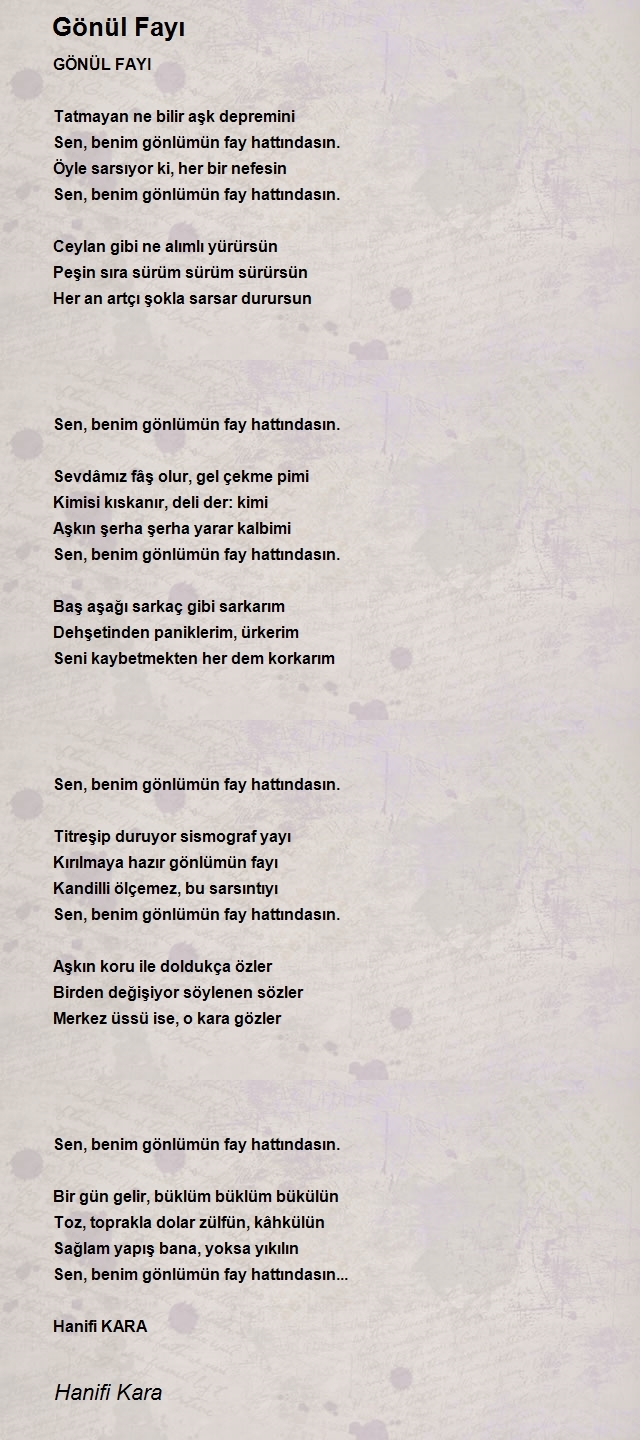 Gönül Fayı

GÖNÜL FAYI

Tatmayan ne bilir aşk depremini
Sen, benim gönlümün fay hattındasın.
Öyle sarsıyor ki, her bir nefesin
Sen, benim gönlümün fay hattındasın.

Ceylan gibi ne alımlı yürürsün
Peşin sıra sürüm sürüm sürürsün
Her an artçı şokla sarsar durursun

Sen, benim gönlümün fay hattındasın.

Sevdâmız fâş olur, gel çekme pimi
Kimisi kıskanır, deli der: kimi
Aşkın şerha şerha yarar kalbimi
Sen, benim gönlümün fay hattındasın.

Baş aşağı sarkaç gibi sarkarım
Dehşetinden paniklerim, ürkerim
Seni kaybetmekten her dem korkarım

Sen, benim gönlümün fay hattındasın.

Titreşip duruyor sismograf yayı
Kırılmaya hazır gönlümün fayı
Kandilli ölçemez, bu sarsıntıyı
Sen, benim gönlümün fay hattındasın.

Aşkın koru ile doldukça özler
Birden değişiyor söylenen sözler
Merkez üssü ise, o kara gözler

Sen, benim gönlümün fay hattındasın.

Bir gün gelir, büklüm büklüm bükülün
Toz, toprakla dolar zülfün, kâhkülün
Sağlam yapış bana, yoksa yıkılın
Sen, benim gönlümün fay hattındasın...

Hanifi KARA

Hanifi Kara